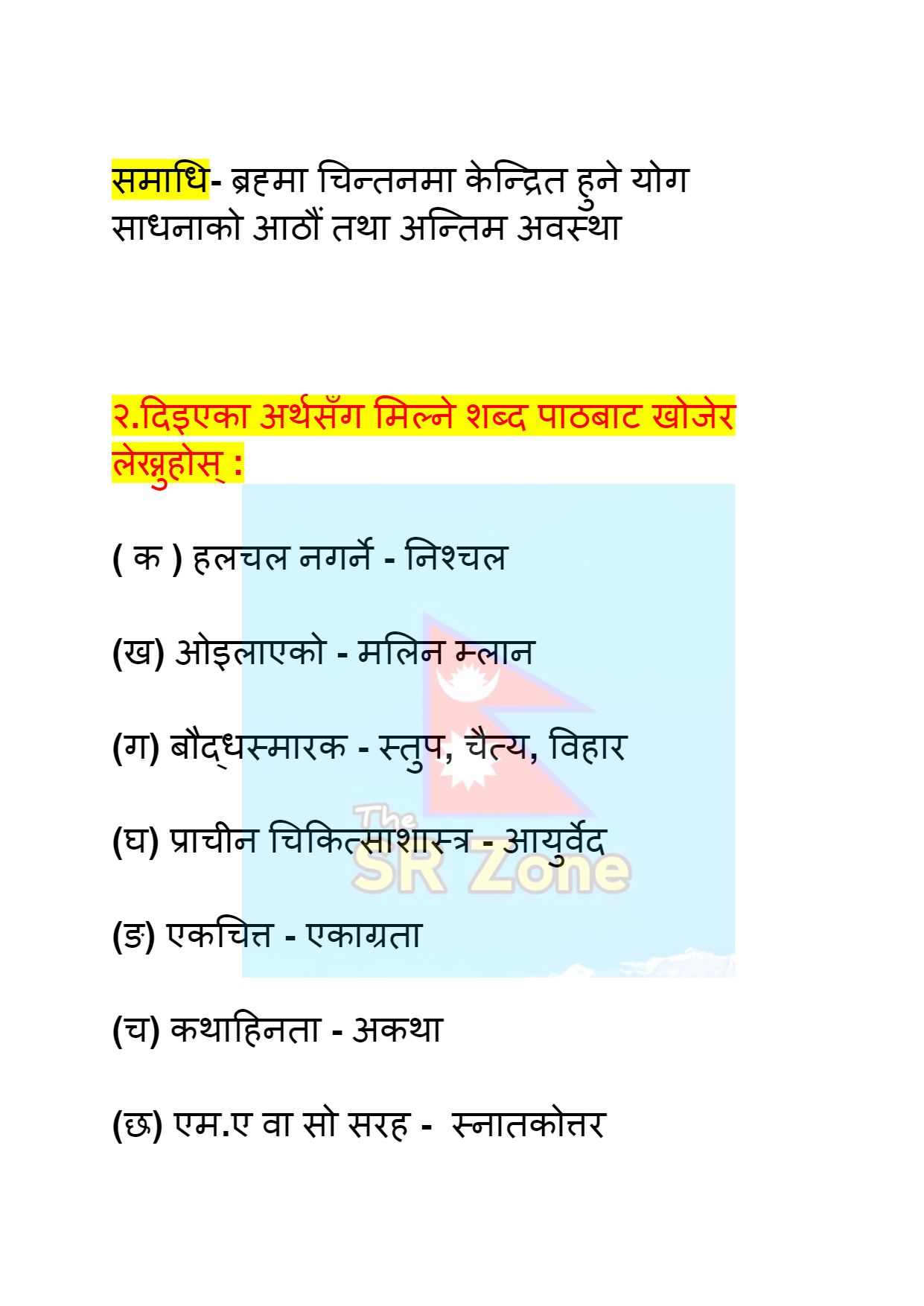 समाधि- ब्रह्मा चिन्तनमा केन्द्रित हुने योग साधनाको आठौं तथा अन्तिम अवस्था

२.दिइएका अर्थसँग मिल्ने शब्द पाठबाट खोजेर लेख्नुहोस् :

( क ) हलचल नगर्ने - निश्चल

(ख) ओइलाएको - मलिन म्लान

(ग) बौद्धस्मारक - स्तुप, चैत्य, विहार

(घ) प्राचीन चिकित्साशास्त्र - आयुर्वेद

(ङ) एकचित्त - एकाग्रता

(च) कथाहिनता - अकथा

(छ) एम.ए वा सो सरह - स्नातकोत्तर

The SR Zone